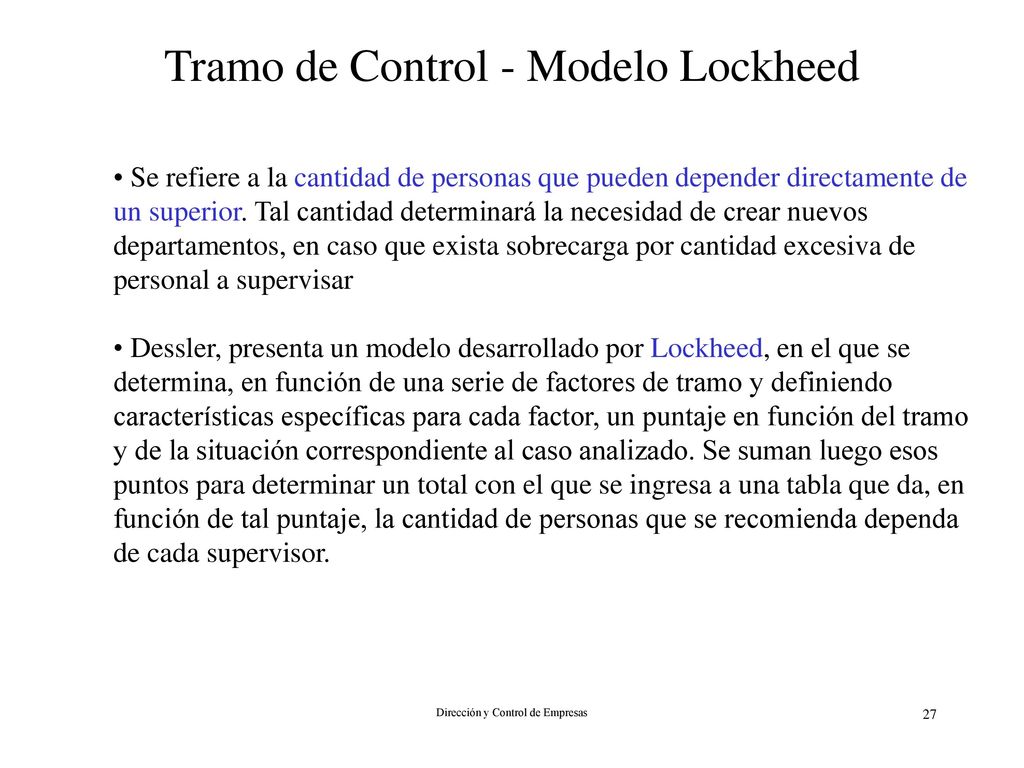 Tramo de Control - Modelo Lockheed

• Se refiere a la cantidad de personas que pueden depender directamente de un superior. Tal cantidad determinará la necesidad de crear nuevos departamentos, en caso que exista sobrecarga por cantidad excesiva de personal a supervisar

• Dessler, presenta un modelo desarrollado por Lockheed, en el que se determina, en función de una serie de factores de tramo y definiendo características específicas para cada factor, un puntaje en función del tramo y de la situación correspondiente al caso analizado. Se suman luego esos puntos para determinar un total con el que se ingresa a una tabla que da, en función de tal puntaje, la cantidad de personas que se recomienda dependa de cada supervisor.

Dirección y Control de Empresas

27